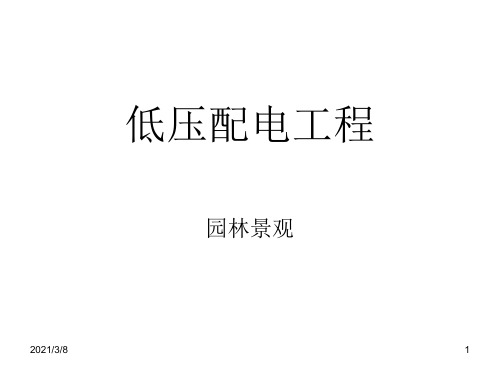 低压配电工程

园林景观

2021/3/8

1